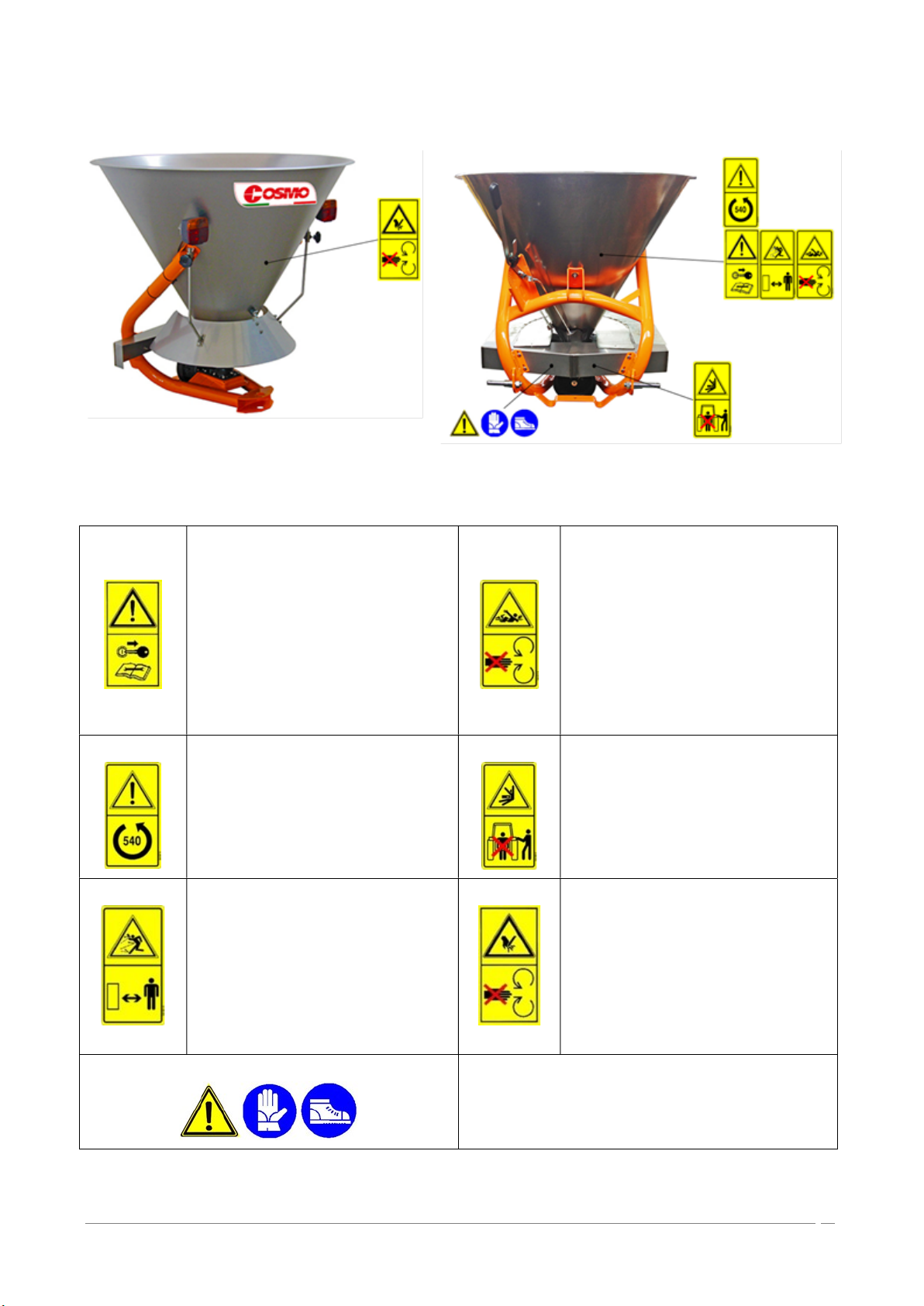 COSMO

540

540